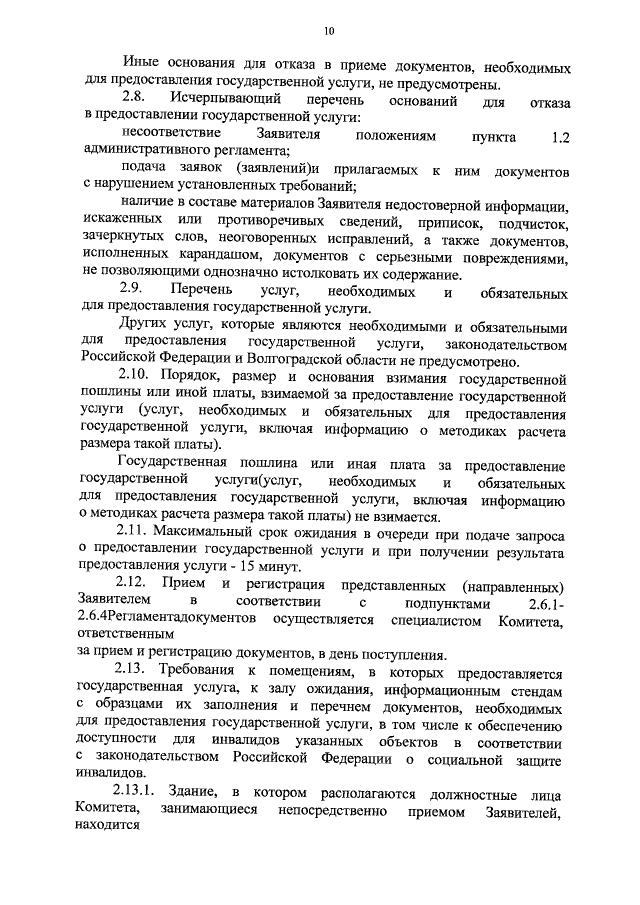 10

Иные основания для отказа в приеме документов, необходимых для предоставления государственной услуги, не предусмотрены.

2.8. Исчерпывающий перечень оснований для отказа в предоставлении государственной услуги:

несоответствие Заявителя положениям пункта 1.2 административного регламента;

подача заявок (заявлений)и прилагаемых к ним документов с нарушением установленных требований;

наличие в составе материалов Заявителя недостоверной информации, искаженных или противоречивых сведений, приписок, подчисток, зачеркнутых слов, неоговоренных исправлений, а также документов, исполненных карандашом, документов с серьезными повреждениями, не позволяющими однозначно истолковать их содержание.

2.9. Перечень услуг, необходимых и обязательных для предоставления государственной услуги.

Других услуг, которые являются необходимыми и обязательными для предоставления государственной услуги, законодательством Российской Федерации и Волгоградской области не предусмотрено.

2.10. Порядок, размер и основания взимания государственной пошлины или иной платы, взимаемой за предоставление государственной услуги (услуг, необходимых и обязательных для предоставления государственной услуги, включая информацию о методиках расчета размера такой платы).

Государственная пошлина или иная плата за предоставление государственной услуги(услуг, необходимых и обязательных для предоставления государственной услуги, включая информацию о методиках расчета размера такой платы) не взимается.

2.11. Максимальный срок ожидания в очереди при подаче запроса о предоставлении государственной услуги и при получении результата предоставления услуги - 15 минут.

2.12. Прием и регистрация представленных (направленных) Заявителем в соответствии с подпунктами 2.6.1-2.6.4Регламентадокументов осуществляется специалистом Комитета, ответственным
за прием и регистрацию документов, в день поступления.

2.13. Требования к помещениям, в которых предоставляется государственная услуга, к залу ожидания, информационным стендам с образцами их заполнения и перечнем документов, необходимых для предоставления государственной услуги, в том числе к обеспечению доступности для инвалидов указанных объектов в соответствии с законодательством Российской Федерации о социальной защите инвалидов.

2.13.1. Здание, в котором располагаются должностные лица Комитета, занимающиеся непосредственно приемом Заявителей, находится